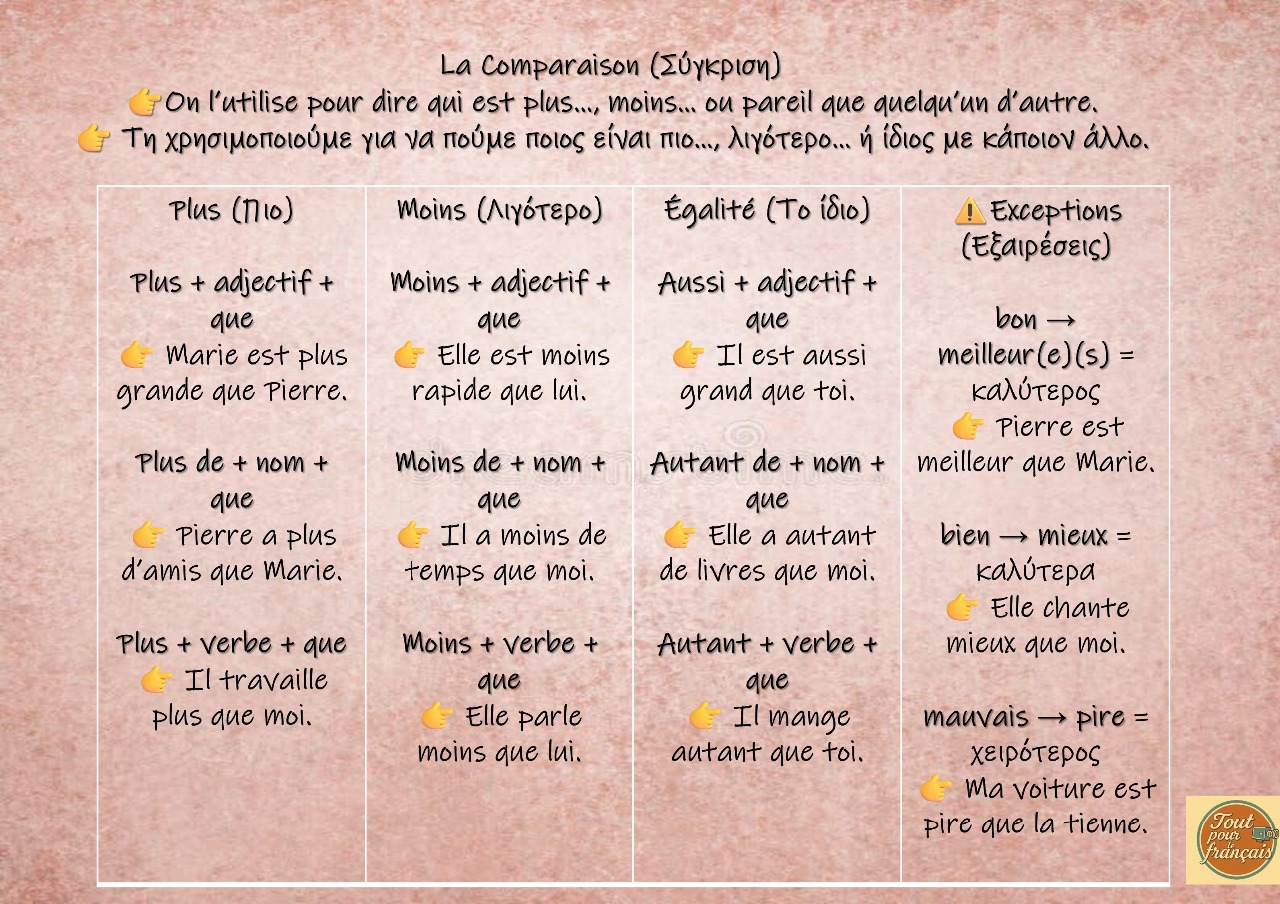 La Comparaison (Σύγκριση)

👉On l'utilise pour dire qui est plus..., moins... ou pareil que quelqu'un d'autre.

👉 Τη χρησιμοποιούμε για να πούμε ποιος είναι πιο..., λιγότερο... ή ίδιος με κάποιον άλλο.

| Plus (Πιο) | Moins (Λιγότερο) | Égalité (Το ίδιο) | ⚠️ Exceptions (Εξαιρέσεις) |
|---|---|---|---|
| Plus + adjectif + que 👉 Marie est plus grande que Pierre. | Moins + adjectif + que 👉 Elle est moins rapide que lui. | Aussi + adjectif + que 👉 Il est aussi grand que toi. | bon → meilleur(e)(s) = καλύτερος 👉 Pierre est meilleur que Marie. |
| Plus de + nom + que 👉 Pierre a plus d'amis que Marie. | Moins de + nom + que 👉 Il a moins de temps que moi. | Autant de + nom + que 👉 Elle a autant de livres que moi. | bien → mieux = καλύτερα 👉 Elle chante mieux que moi. |
| Plus + verbe + que 👉 Il travaille plus que moi. | Moins + verbe + que 👉 Elle parle moins que lui. | Autant + verbe + que 👉 Il mange autant que toi. | mauvais → pire = χειρότερος 👉 Ma voiture est pire que la tienne. |

Tout pour le français